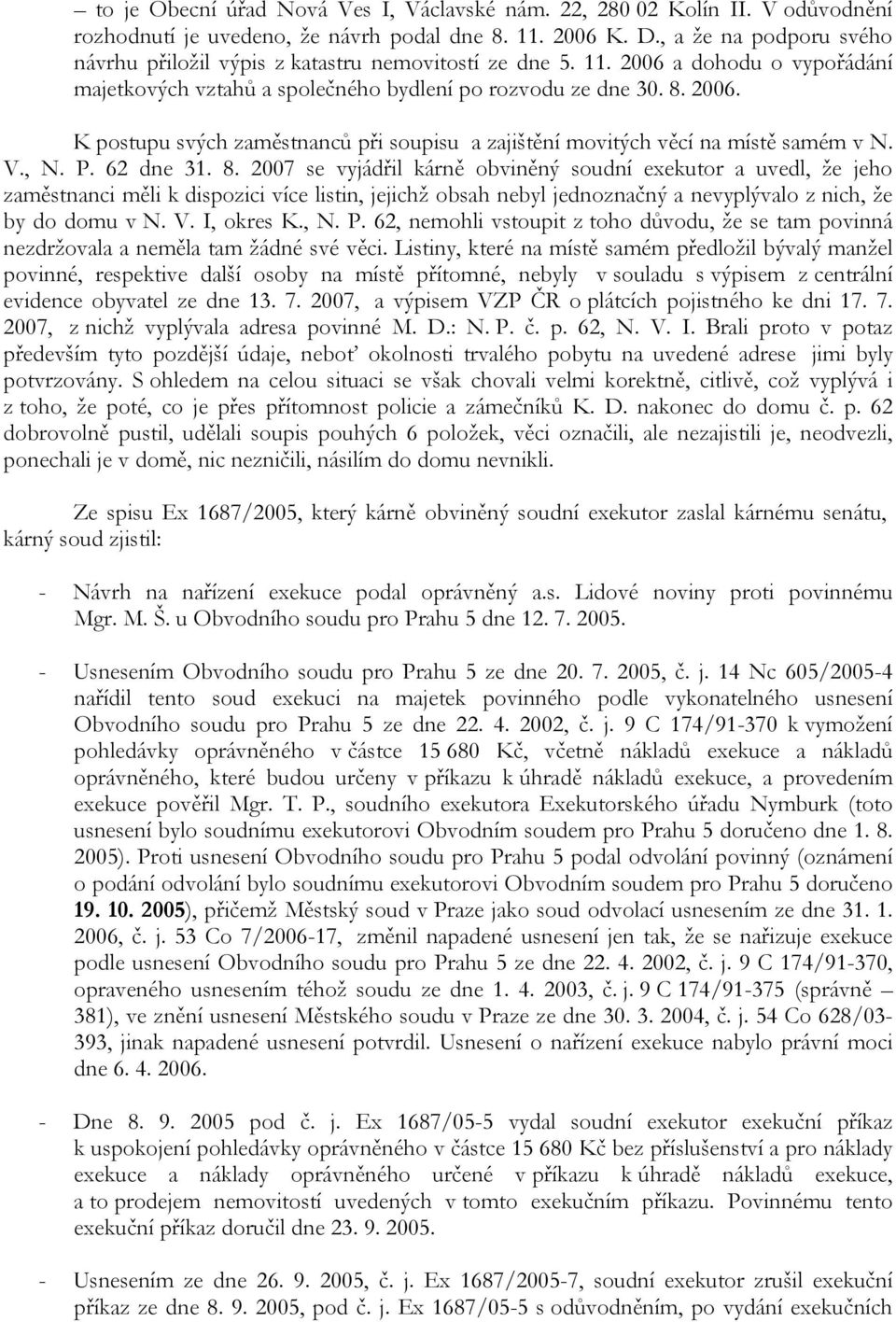 – to je Obecní úřad Nová Ves I, Václavské nám. 22, 280 02 Kolín II. V odůvodnění rozhodnutí je uvedeno, že návrh podal dne 8. 11. 2006 K. D., a že na podporu svého návrhu přiložil výpis z katastru nemovitostí ze dne 5. 11. 2006 a dohodu o vypořádání majetkových vztahů a společného bydlení po rozvodu ze dne 30. 8. 2006.

K postupu svých zaměstnanců při soupisu a zajištění movitých věcí na místě samém v N. V., N. P. 62 dne 31. 8. 2007 se vyjádřil kárně obviněný soudní exekutor a uvedl, že jeho zaměstnanci měli k dispozici více listin, jejichž obsah nebyl jednoznačný a nevyplývalo z nich, že by do domu v N. V. I, okres K., N. P. 62, nemohli vstoupit z toho důvodu, že se tam povinná nezdržovala a neměla tam žádné své věci. Listiny, které na místě samém předložil bývalý manžel povinné, respektive další osoby na místě přítomné, nebyly v souladu s výpisem z centrální evidence obyvatel ze dne 13. 7. 2007, a výpisem VZP ČR o plátcích pojistného ke dni 17. 7. 2007, z nichž vyplývala adresa povinné M. D.: N. P. č. p. 62, N. V. I. Brali proto v potaz především tyto pozdější údaje, neboť okolnosti trvalého pobytu na uvedené adrese jimi byly potvrzovány. S ohledem na celou situaci se však chovali velmi korektně, citlivě, což vyplývá i z toho, že poté, co je přes přítomnost policie a zámečníků K. D. nakonec do domu č. p. 62 dobrovolně pustil, udělali soupis pouhých 6 položek, věci označili, ale nezajistili je, neodvezli, ponechali je v domě, nic nezničili, násilím do domu nevnikli.

Ze spisu Ex 1687/2005, který kárně obviněný soudní exekutor zaslal kárnému senátu, kárný soud zjistil:

- Návrh na nařízení exekuce podal oprávněný a.s. Lidové noviny proti povinnému Mgr. M. Š. u Obvodního soudu pro Prahu 5 dne 12. 7. 2005.

- Usnesením Obvodního soudu pro Prahu 5 ze dne 20. 7. 2005, č. j. 14 Nc 605/2005-4 nařídil tento soud exekuci na majetek povinného podle vykonatelného usnesení Obvodního soudu pro Prahu 5 ze dne 22. 4. 2002, č. j. 9 C 174/91-370 k vymožení pohledávky oprávněného v částce 15 680 Kč, včetně nákladů exekuce a nákladů oprávněného, které budou určeny v příkazu k úhradě nákladů exekuce, a provedením exekuce pověřil Mgr. T. P., soudního exekutora Exekutorského úřadu Nymburk (toto usnesení bylo soudnímu exekutorovi Obvodním soudem pro Prahu 5 doručeno dne 1. 8. 2005). Proti usnesení Obvodního soudu pro Prahu 5 podal odvolání povinný (oznámení o podání odvolání bylo soudnímu exekutorovi Obvodním soudem pro Prahu 5 doručeno 19. 10. 2005), přičemž Městský soud v Praze jako soud odvolací usnesením ze dne 31. 1. 2006, č. j. 53 Co 7/2006-17, změnil napadené usnesení jen tak, že se nařizuje exekuce podle usnesení Obvodního soudu pro Prahu 5 ze dne 22. 4. 2002, č. j. 9 C 174/91-370, opraveného usnesením téhož soudu ze dne 1. 4. 2003, č. j. 9 C 174/91-375 (správně – 381), ve znění usnesení Městského soudu v Praze ze dne 30. 3. 2004, č. j. 54 Co 628/03-393, jinak napadené usnesení potvrdil. Usnesení o nařízení exekuce nabylo právní moci dne 6. 4. 2006.

- Dne 8. 9. 2005 pod č. j. Ex 1687/05-5 vydal soudní exekutor exekuční příkaz k uspokojení pohledávky oprávněného v částce 15 680 Kč bez příslušenství a pro náklady exekuce a náklady oprávněného určené v příkazu k úhradě nákladů exekuce, a to prodejem nemovitostí uvedených v tomto exekučním příkazu. Povinnému tento exekuční příkaz doručil dne 23. 9. 2005.

- Usnesením ze dne 26. 9. 2005, č. j. Ex 1687/2005-7, soudní exekutor zrušil exekuční příkaz ze dne 8. 9. 2005, pod č. j. Ex 1687/05-5 s odůvodněním, po vydání exekučních